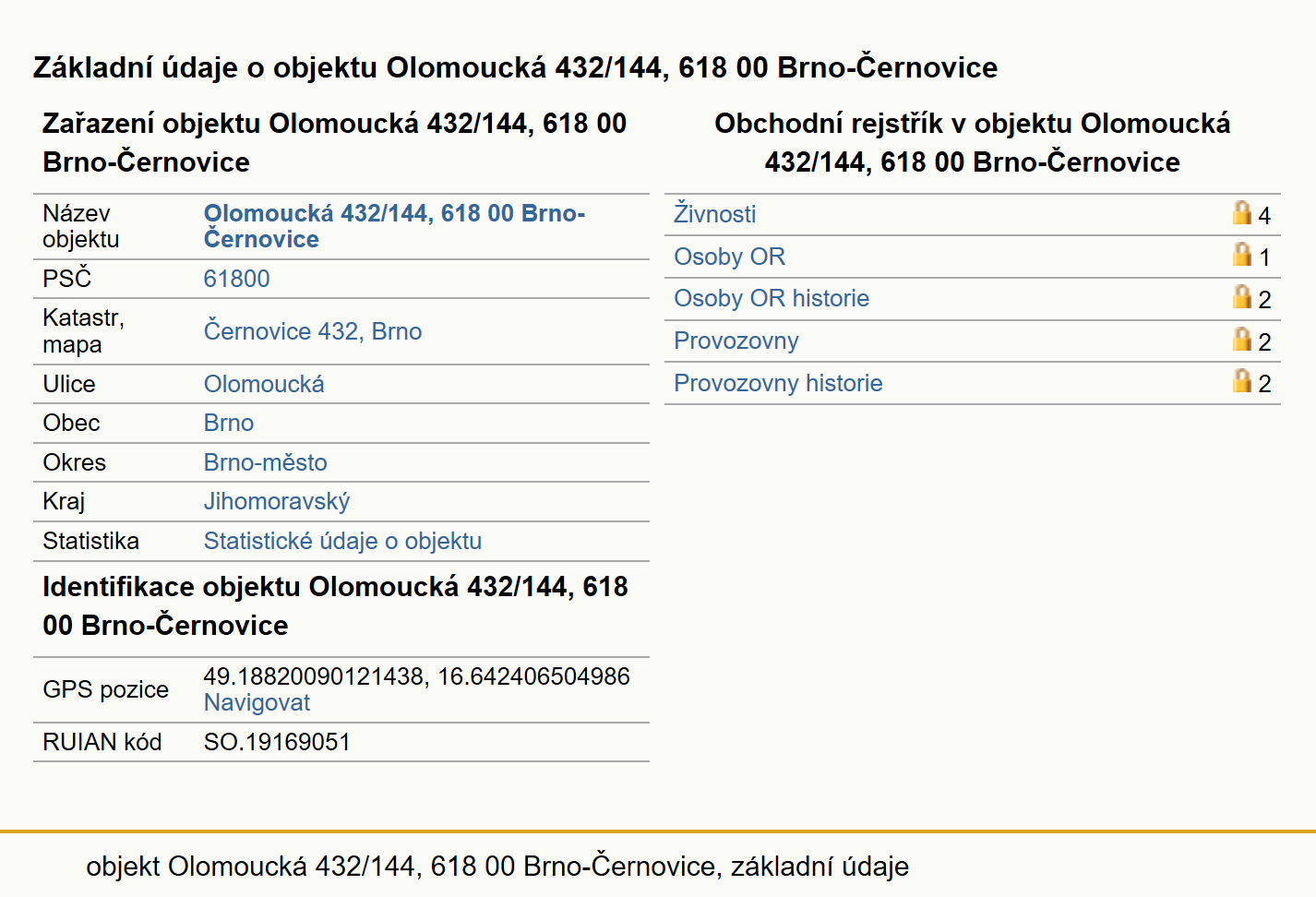 Základní údaje o objektu Olomoucká 432/144, 618 00 Brno-Černovice

Zařazení objektu Olomoucká 432/144, 618 00 Brno-Černovice

| Název objektu | Olomoucká 432/144, 618 00 Brno-Černovice |
|---|---|
| PSČ | 61800 |
| Katastr, mapa | Černovice 432, Brno |
| Ulice | Olomoucká |
| Obec | Brno |
| Okres | Brno-město |
| Kraj | Jihomoravský |
| Statistika | Statistické údaje o objektu |

Identifikace objektu Olomoucká 432/144, 618 00 Brno-Černovice

| GPS pozice | 49.18820090121438, 16.642406504986 Navigovat |
|---|---|
| RUIAN kód | SO.19169051 |

Obchodní rejstřík v objektu Olomoucká 432/144, 618 00 Brno-Černovice

| Živnosti | 4 |
|---|---|
| Osoby OR | 1 |
| Osoby OR historie | 2 |
| Provozovny | 2 |
| Provozovny historie | 2 |

objekt Olomoucká 432/144, 618 00 Brno-Černovice, základní údaje